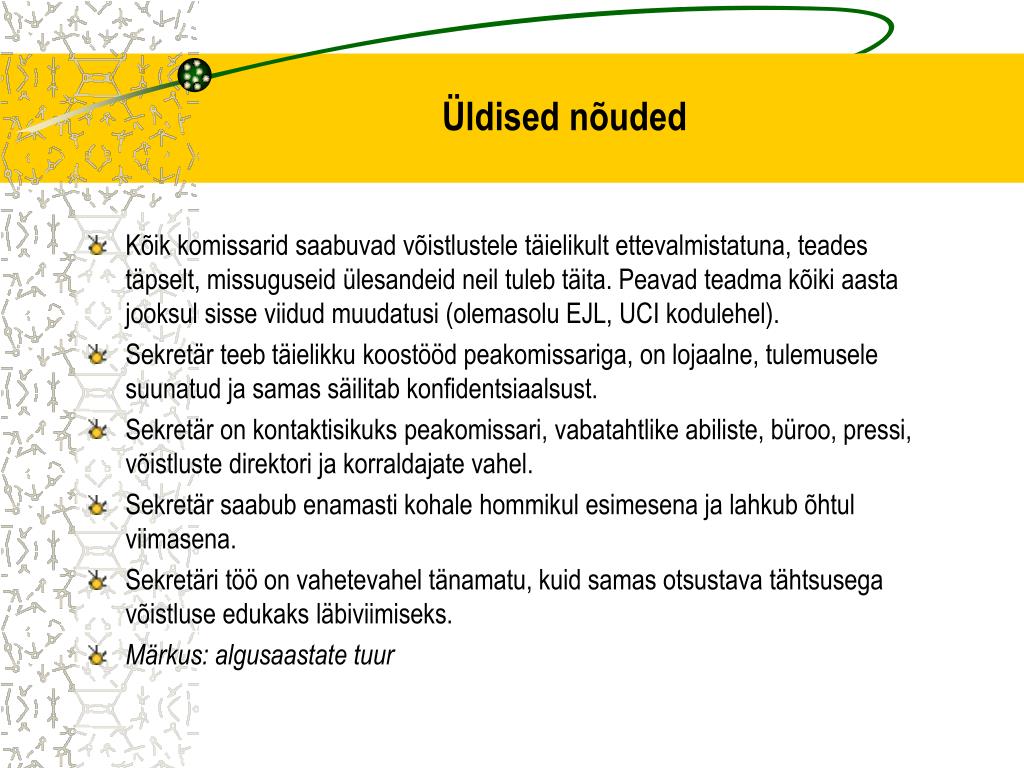 Üldised nõuded

Kõik komissarid saabuvad võistlustele täielikult ettevalmistatuna, teades täpselt, missuguseid ülesandeid neil tuleb täita. Peavad teadma kõiki aasta jooksul sisse viidud muudatusi (olemasolu EJL, UCI kodulehel).

Sekretär teeb täielikku koostööd peakomissariga, on lojaalne, tulemusele suunatud ja samas säilitab konfidentsiaalsust.

Sekretär on kontaktisikuks peakomissari, vabatahtlike abiliste, büroo, pressi, võistluste direktori ja korraldajate vahel.

Sekretär saabub enamasti kohale hommikul esimesena ja lahkub õhtul viimasena.

Sekretäri töö on vahetevahel tänamatu, kuid samas otsustava tähtsusega võistluse edukaks läbiviimiseks.

Märkus: algusaastate tuur